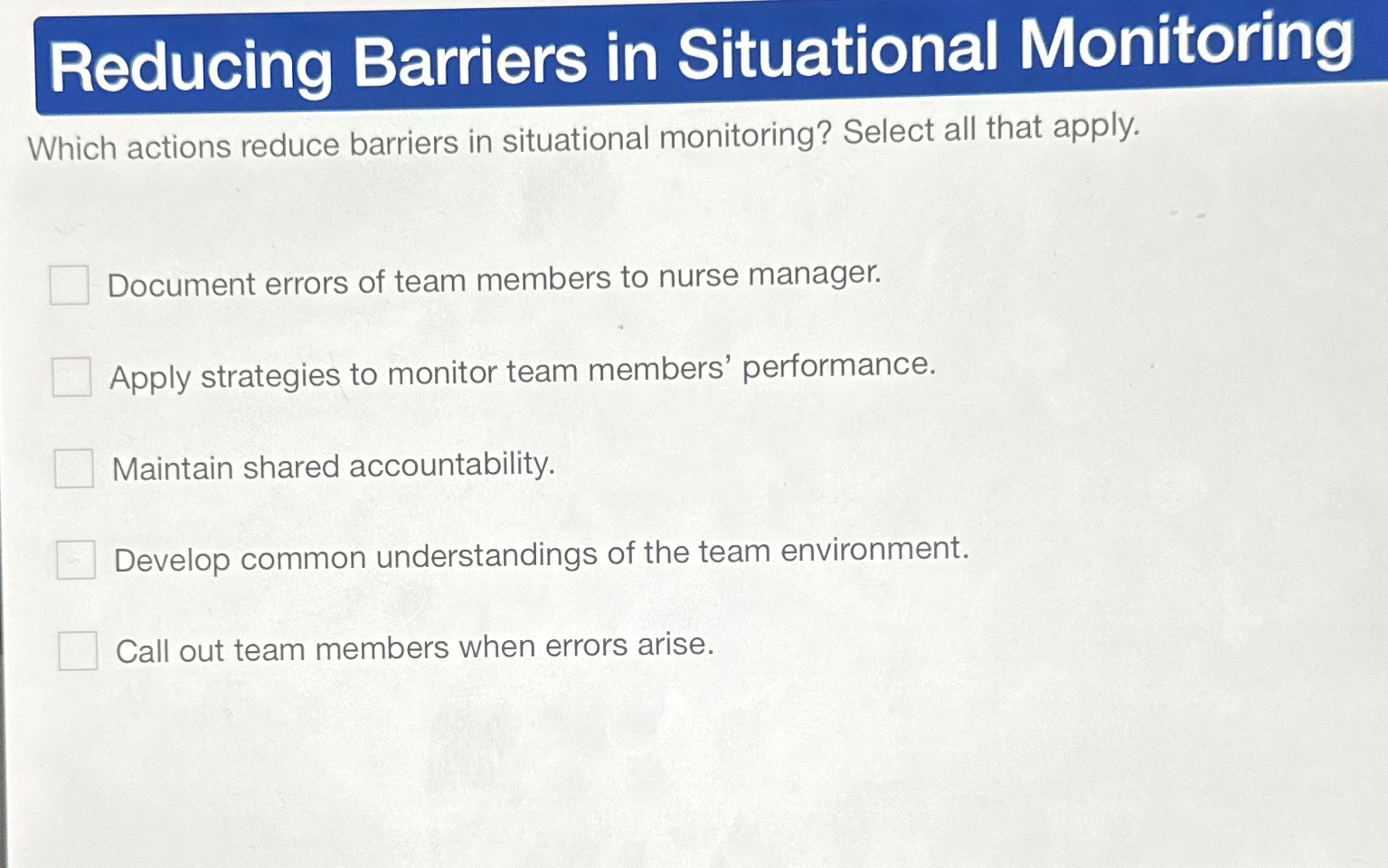 Reducing Barriers in Situational Monitoring

Which actions reduce barriers in situational monitoring? Select all that apply.

☐ Document errors of team members to nurse manager.

☐ Apply strategies to monitor team members' performance.

☐ Maintain shared accountability.

☐ Develop common understandings of the team environment.

☐ Call out team members when errors arise.